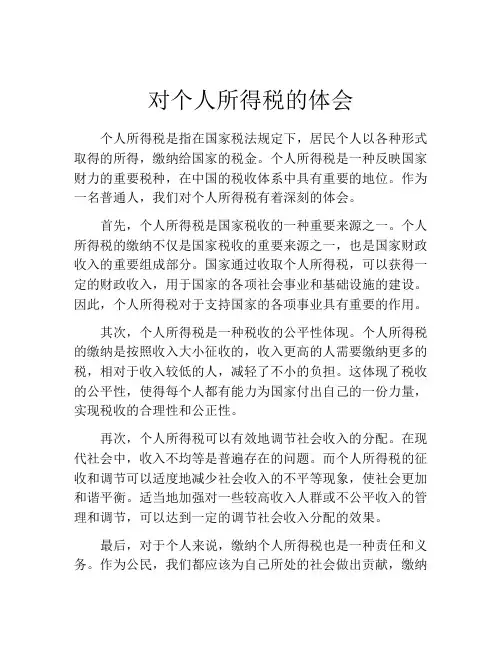 对个人所得税的体会

个人所得税是指在国家税法规定下，居民个人以各种形式取得的所得，缴纳给国家的税金。个人所得税是一种反映国家财力的重要税种，在中国的税收体系中具有重要的地位。作为一名普通人，我们对个人所得税有着深刻的体会。

首先，个人所得税是国家税收的一种重要来源之一。个人所得税的缴纳不仅是国家税收的重要来源之一，也是国家财政收入的重要组成部分。国家通过收取个人所得税，可以获得一定的财政收入，用于国家的各项社会事业和基础设施的建设。因此，个人所得税对于支持国家的各项事业具有重要的作用。

其次，个人所得税是一种税收的公平性体现。个人所得税的缴纳是按照收入大小征收的，收入更高的人需要缴纳更多的税，相对于收入较低的人，减轻了不小的负担。这体现了税收的公平性，使得每个人都有能力为国家付出自己的一份力量，实现税收的合理性和公正性。

再次，个人所得税可以有效地调节社会收入的分配。在现代社会中，收入不均等是普遍存在的问题。而个人所得税的征收和调节可以适度地减少社会收入的不平等现象，使社会更加和谐平衡。适当地加强对一些较高收入人群或不公平收入的管理和调节，可以达到一定的调节社会收入分配的效果。

最后，对于个人来说，缴纳个人所得税也是一种责任和义务。作为公民，我们都应该为自己所处的社会做出贡献，缴纳